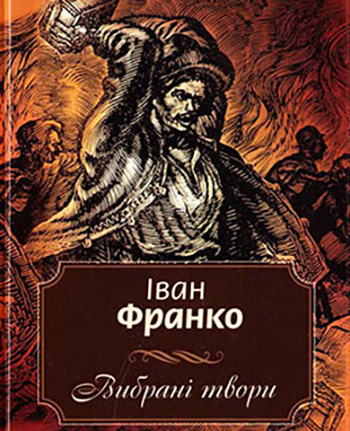 Іван
Франко

Вибрані твори